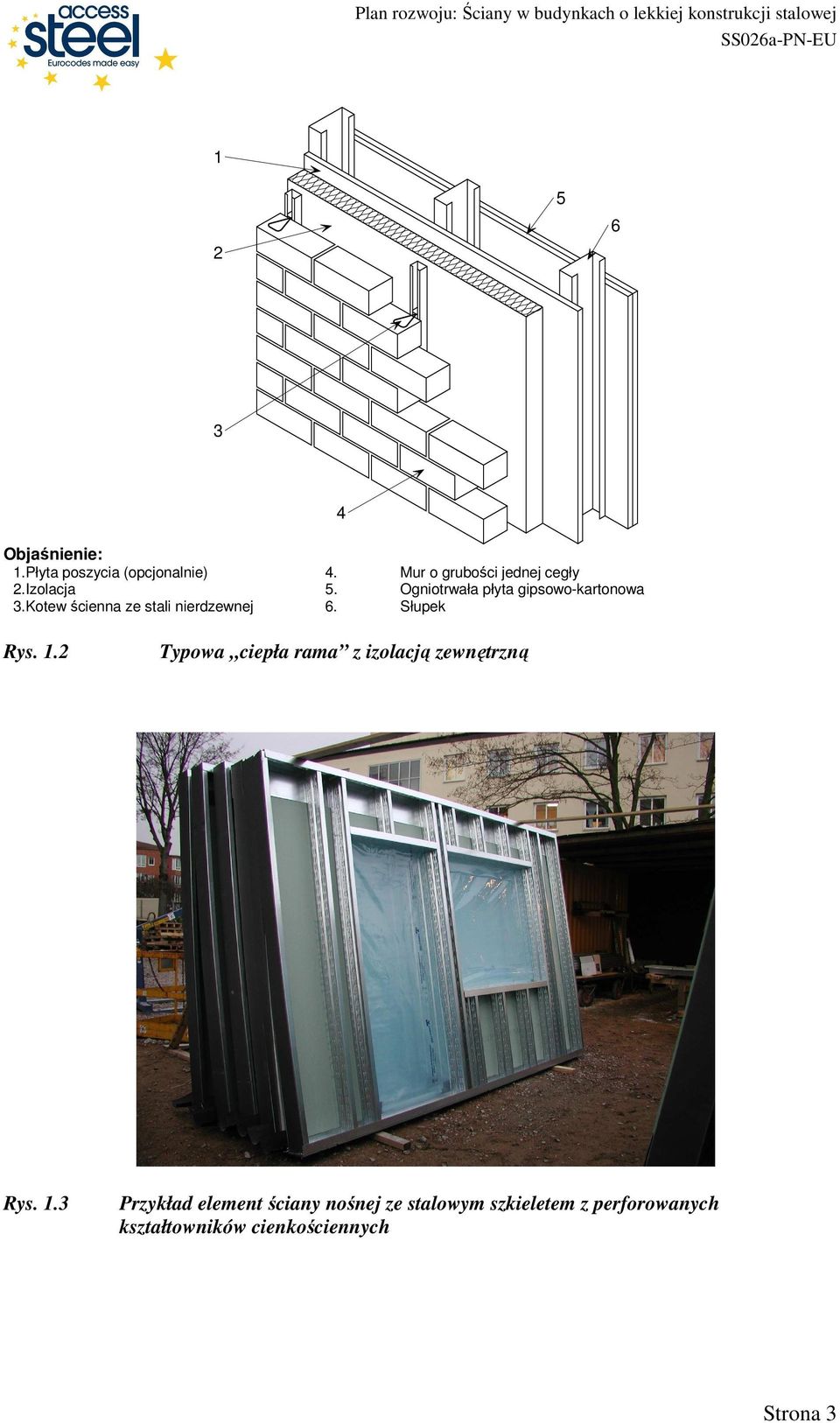 access steel
Eurocodes made easy

Plan rozwoju: Ściany w budynkach o lekkiej konstrukcji stalowej
SS026a-PN-EU

1
2
3
4
5
6

Objaśnienie:
1.Płyta poszycia (opcjonalnie)
2.Izolacja
3.Kotew ścienna ze stali nierdzewnej
4. Mur o grubości jednej cegły
5. Ogniotrwała płyta gipsowo-kartonowa
6. Słupek

Rys. 1.2 Typowa „ciepła rama” z izolacją zewnętrzną

Rys. 1.3 Przykład element ściany nośnej ze stalowym szkieletem z perforowanych kształtowników cienkościennych

Strona 3